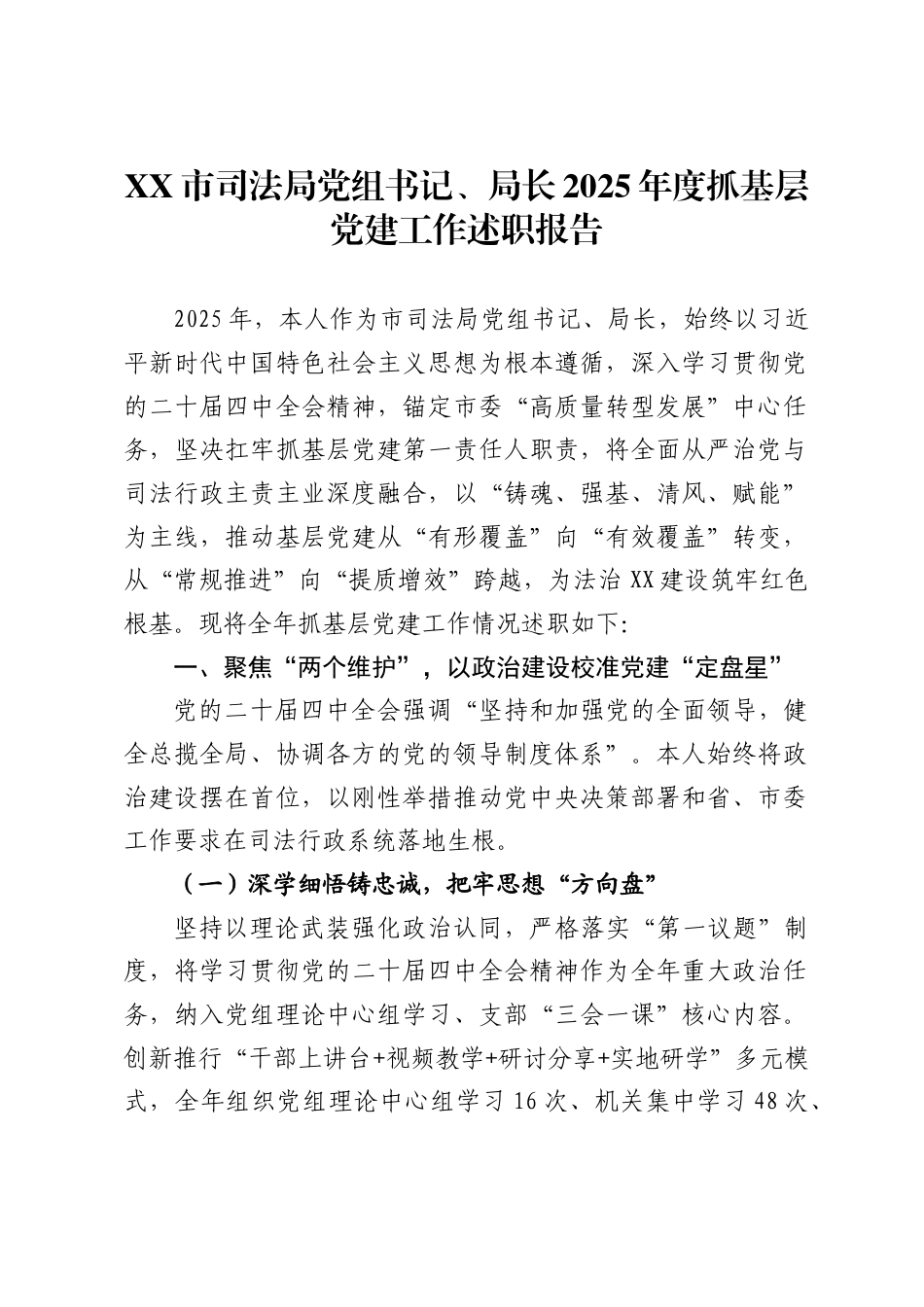 XX市司法局党组书记、局长2025年度抓基层党建工作述职报告

2025年，本人作为市司法局党组书记、局长，始终以习近平新时代中国特色社会主义思想为根本遵循，深入学习贯彻党的二十届四中全会精神，锚定市委“高质量转型发展”中心任务，坚决扛牢抓基层党建第一责任人职责，将全面从严治党与司法行政主责主业深度融合，以“铸魂、强基、清风、赋能”为主线，推动基层党建从“有形覆盖”向“有效覆盖”转变，从“常规推进”向“提质增效”跨越，为法治XX建设筑牢红色根基。现将全年抓基层党建工作情况述职如下:

一、聚焦“两个维护”，以政治建设校准党建“定盘星”

党的二十届四中全会强调“坚持和加强党的全面领导，健全总揽全局、协调各方的党的领导制度体系”。本人始终将政治建设摆在首位，以刚性举措推动党中央决策部署和省、市委工作要求在司法行政系统落地生根。

（一）深学细悟铸忠诚，把牢思想“方向盘”

坚持以理论武装强化政治认同，严格落实“第一议题”制度，将学习贯彻党的二十届四中全会精神作为全年重大政治任务，纳入党组理论中心组学习、支部“三会一课”核心内容。创新推行“干部上讲台+视频教学+研讨分享+实地研学”多元模式，全年组织党组理论中心组学习16次、机关集中学习48次、